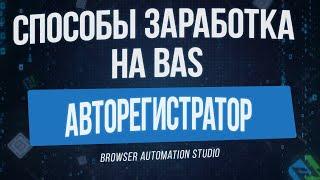 СПОСОБЫ ЗАРАБОТКА НА BAS

АВТОРЕГИСТРАТОР

BROWSER AUTOMATION STUDIO